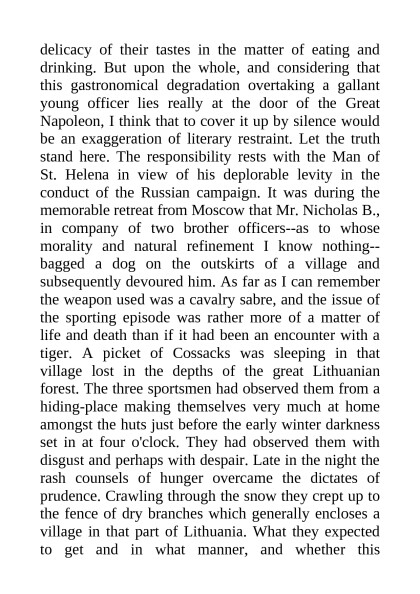 delicacy of their tastes in the matter of eating and drinking. But upon the whole, and considering that this gastronomical degradation overtaking a gallant young officer lies really at the door of the Great Napoleon, I think that to cover it up by silence would be an exaggeration of literary restraint. Let the truth stand here. The responsibility rests with the Man of St. Helena in view of his deplorable levity in the conduct of the Russian campaign. It was during the memorable retreat from Moscow that Mr. Nicholas B., in company of two brother officers--as to whose morality and natural refinement I know nothing--bagged a dog on the outskirts of a village and subsequently devoured him. As far as I can remember the weapon used was a cavalry sabre, and the issue of the sporting episode was rather more of a matter of life and death than if it had been an encounter with a tiger. A picket of Cossacks was sleeping in that village lost in the depths of the great Lithuanian forest. The three sportsmen had observed them from a hiding-place making themselves very much at home amongst the huts just before the early winter darkness set in at four o'clock. They had observed them with disgust and perhaps with despair. Late in the night the rash counsels of hunger overcame the dictates of prudence. Crawling through the snow they crept up to the fence of dry branches which generally encloses a village in that part of Lithuania. What they expected to get and in what manner, and whether this